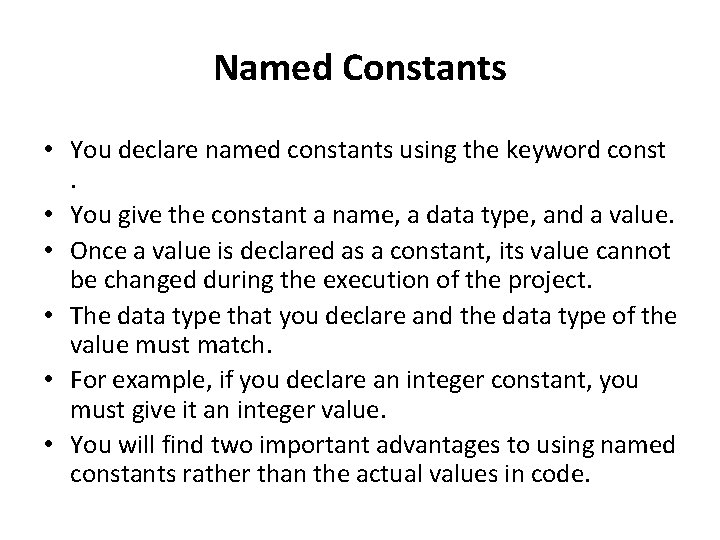 Named Constants

• You declare named constants using the keyword const .
• You give the constant a name, a data type, and a value.
• Once a value is declared as a constant, its value cannot be changed during the execution of the project.
• The data type that you declare and the data type of the value must match.
• For example, if you declare an integer constant, you must give it an integer value.
• You will find two important advantages to using named constants rather than the actual values in code.